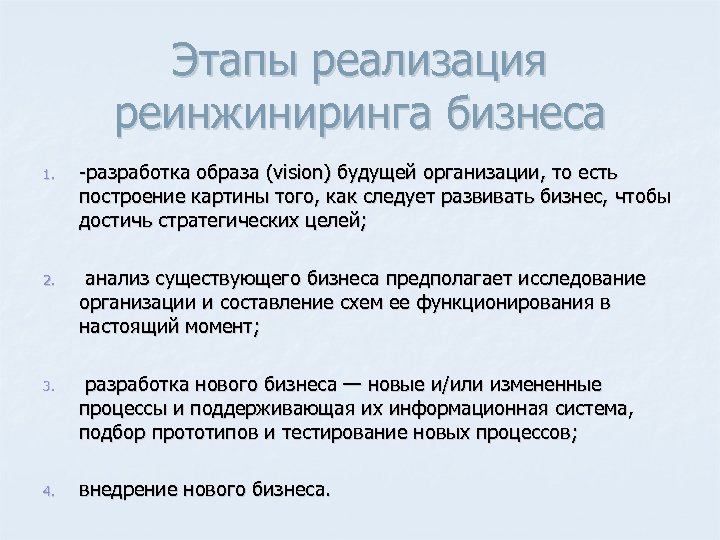 Этапы реализация реинжиниринга бизнеса

1. -разработка образа (vision) будущей организации, то есть построение картины того, как следует развивать бизнес, чтобы достичь стратегических целей;

2. анализ существующего бизнеса предполагает исследование организации и составление схем ее функционирования в настоящий момент;

3. разработка нового бизнеса — новые и/или измененные процессы и поддерживающая их информационная система, подбор прототипов и тестирование новых процессов;

4. внедрение нового бизнеса.